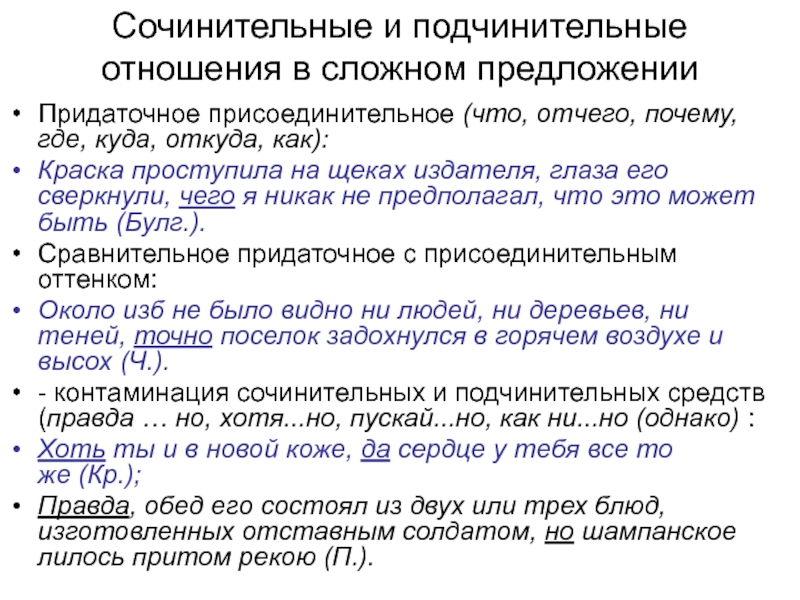 Сочинительные и подчинительные отношения в сложном предложении

• Придаточное присоединительное (что, отчего, почему, где, куда, откуда, как):

• Краска проступила на щеках издателя, глаза его сверкнули, чего я никак не предполагал, что это может быть (Булг.).

• Сравнительное придаточное с присоединительным оттенком:

• Около изб не было видно ни людей, ни деревьев, ни теней, точно поселок задохнулся в горячем воздухе и высох (Ч.).

• - контаминация сочинительных и подчинительных средств (правда … но, хотя...но, пускай...но, как ни...но (однако) :

• Хоть ты и в новой коже, да сердце у тебя все то же (Кр.);

• Правда, обед его состоял из двух или трех блюд, изготовленных отставным солдатом, но шампанское лилось притом рекою (П.).